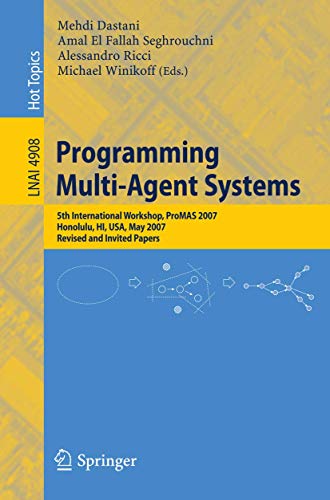 Hot Topics

LNAI 4908

Mehdi Dastani
Amal El Fallah Seghrouchni
Alessandro Ricci
Michael Winikoff (Eds.)

Programming Multi-Agent Systems

5th International Workshop, ProMAS 2007
Honolulu, HI, USA, May 2007
Revised and Invited Papers

Springer